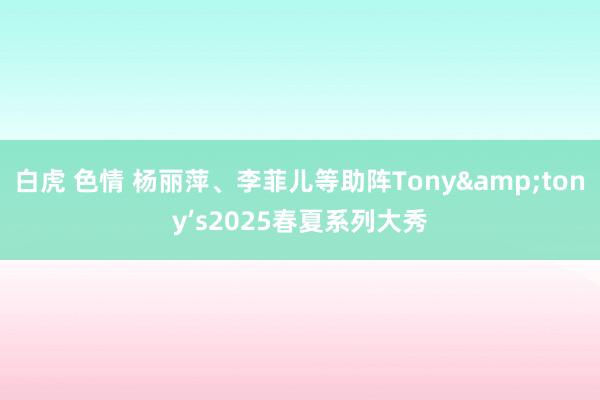 白虎 色情 杨丽萍、李菲儿等助阵Tony&amp;tony’s2025春夏系列大秀